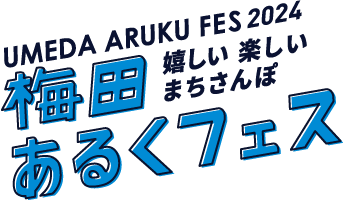 UMEDA ARUKU FES 2024

梅田 嬉しい 楽しい まちさんぽ

あるくフェス